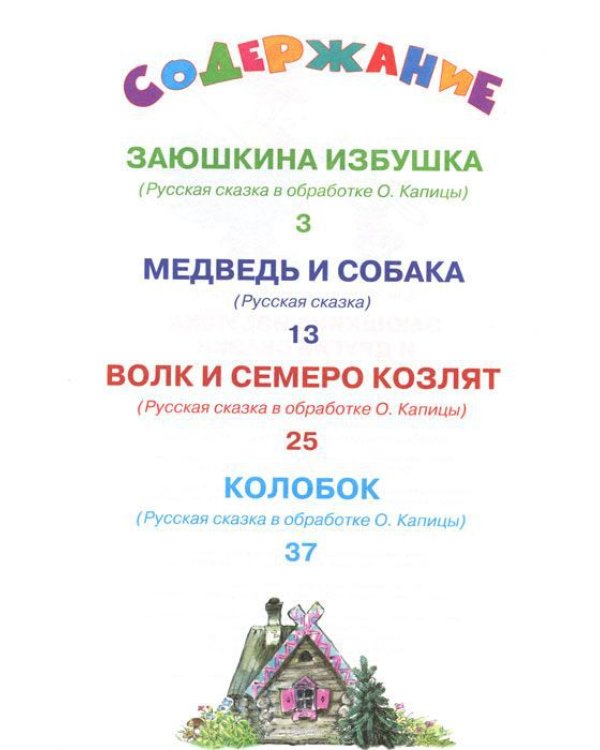 СОДЕРЖАНИЕ

ЗАЮШКИНА ИЗБУШКА
(Русская сказка в обработке О. Капицы)
3

МЕДВЕДЬ И СОБАКА
(Русская сказка)
13

ВОЛК И СЕМЕРО КОЗЛЯТ
(Русская сказка в обработке О. Капицы)
25

КОЛОБОК
(Русская сказка в обработке О. Капицы)
37